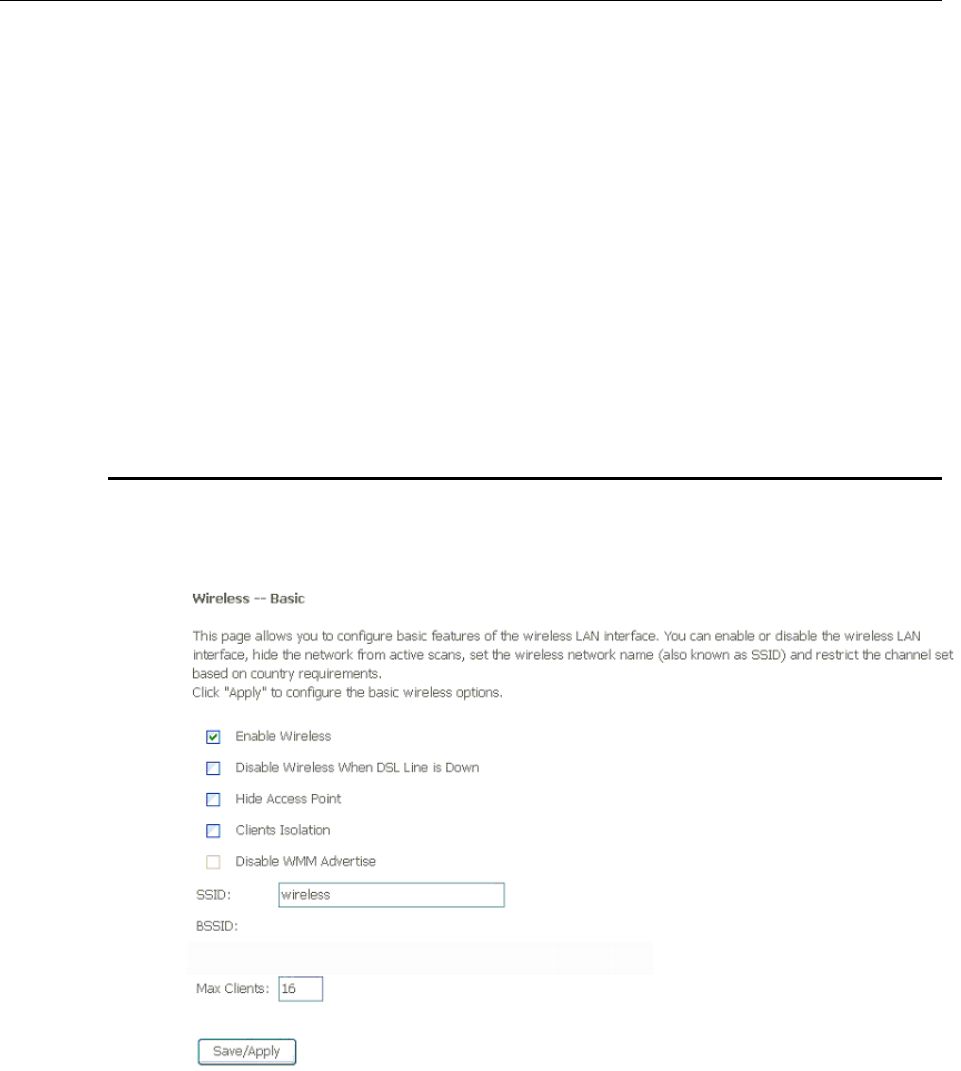 Wireless -- Basic

This page allows you to configure basic features of the wireless LAN interface. You can enable or disable the wireless LAN interface, hide the network from active scans, set the wireless network name (also known as SSID) and restrict the channel set based on country requirements.
Click "Apply" to configure the basic wireless options.

Enable Wireless

Disable Wireless When DSL Line is Down

Hide Access Point

Clients Isolation

Disable WMM Advertise

SSID: wireless

BSSID:

Max Clients: 16

Save/Apply